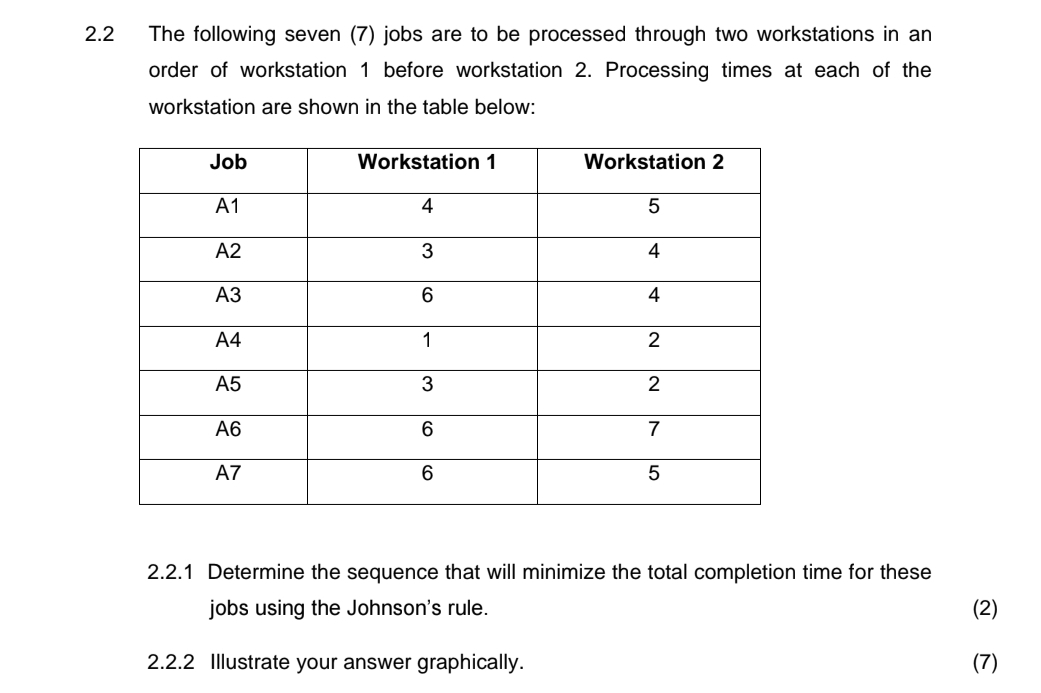 2.2 The following seven (7) jobs are to be processed through two workstations in an order of workstation 1 before workstation 2. Processing times at each of the workstation are shown in the table below:

| Job | Workstation 1 | Workstation 2 |
|---|---|---|
| A1 | 4 | 5 |
| A2 | 3 | 4 |
| A3 | 6 | 4 |
| A4 | 1 | 2 |
| A5 | 3 | 2 |
| A6 | 6 | 7 |
| A7 | 6 | 5 |

2.2.1 Determine the sequence that will minimize the total completion time for these jobs using the Johnson's rule. (2)

2.2.2 Illustrate your answer graphically. (7)